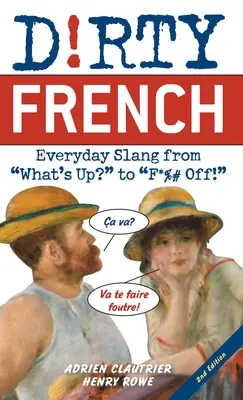 D!RTY
FRENCH

Everyday Slang from "What's Up?" to "F*%# Off!"

Ça va?

Va te faire foutre!

ADRIEN CLAUTRIER
HENRY ROWE

2nd Edition